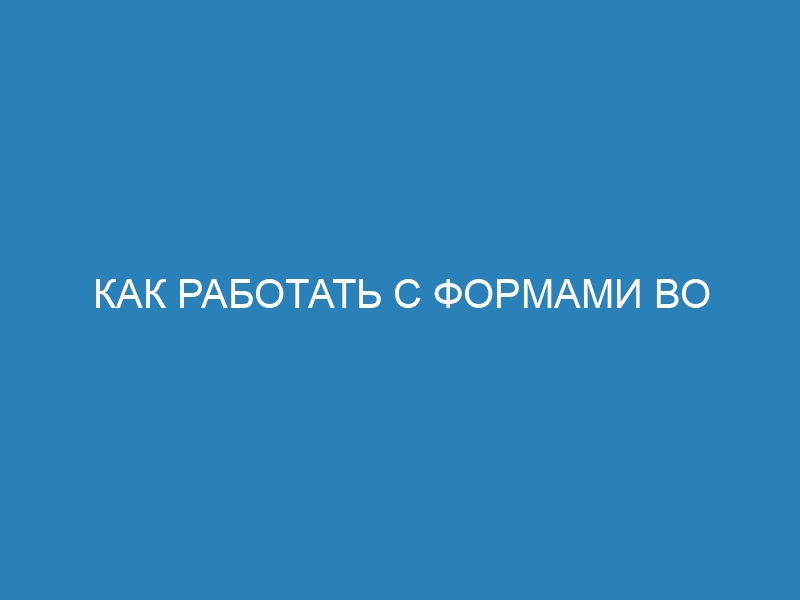 КАК РАБОТАТЬ С ФОРМАМИ ВО